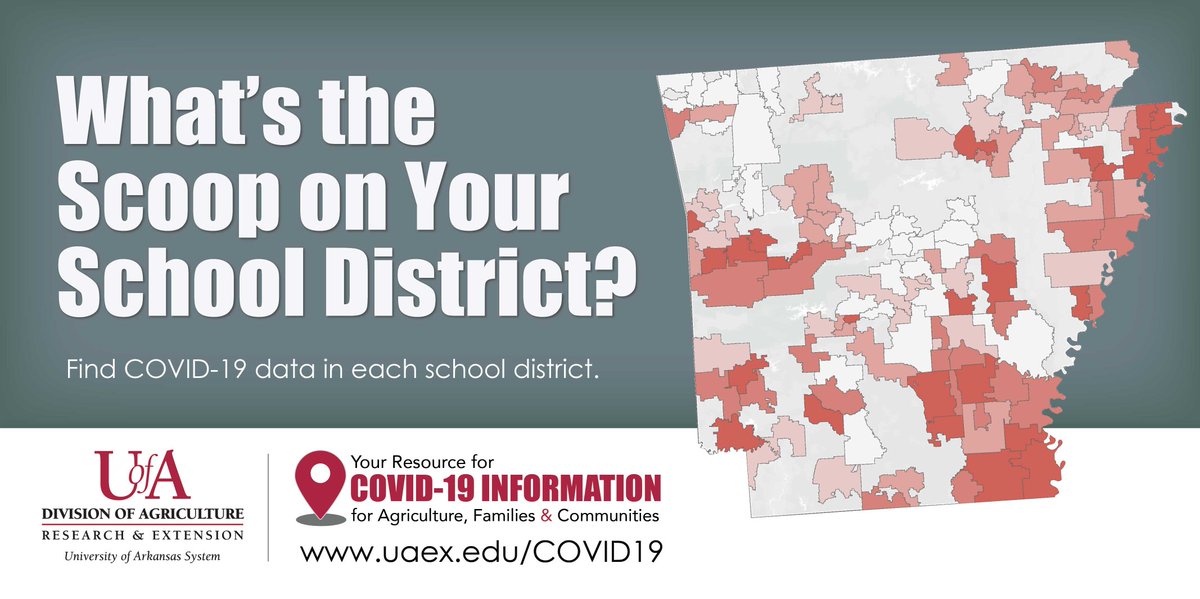 What's the Scoop on Your School District?

Find COVID-19 data in each school district.

UofA
DIVISION OF AGRICULTURE
RESEARCH & EXTENSION
University of Arkansas System

Your Resource for
COVID-19 INFORMATION
for Agriculture, Families & Communities

www.uaex.edu/COVID19